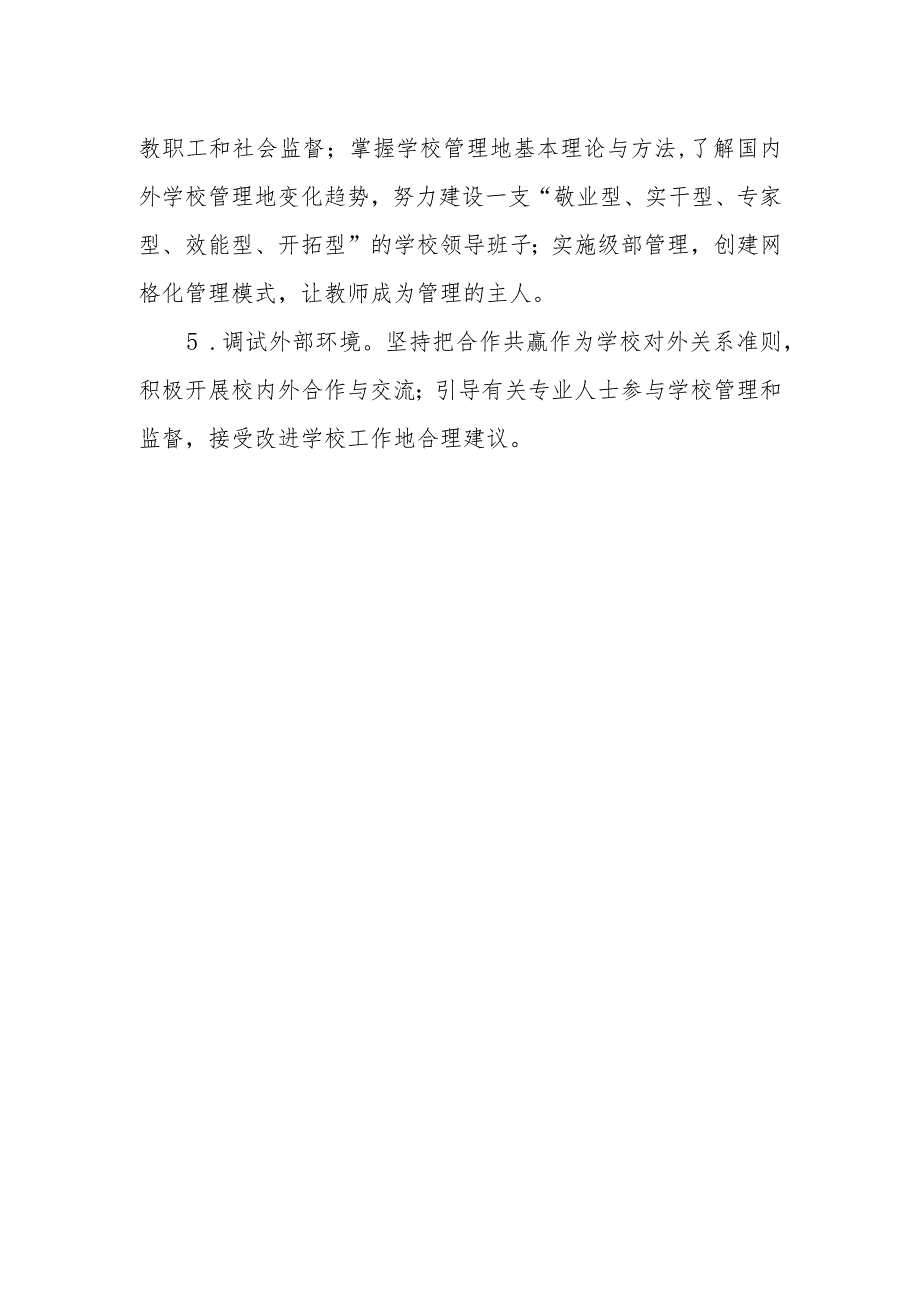 教职工和社会监督；掌握学校管理地基本理论与方法，了解国内外学校管理地变化趋势，努力建设一支“敬业型、实干型、专家型、效能型、开拓型”的学校领导班子；实施级部管理，创建网格化管理模式，让教师成为管理的主人。

5．调试外部环境。坚持把合作共赢作为学校对外关系准则，积极开展校内外合作与交流；引导有关专业人士参与学校管理和监督，接受改进学校工作地合理建议。